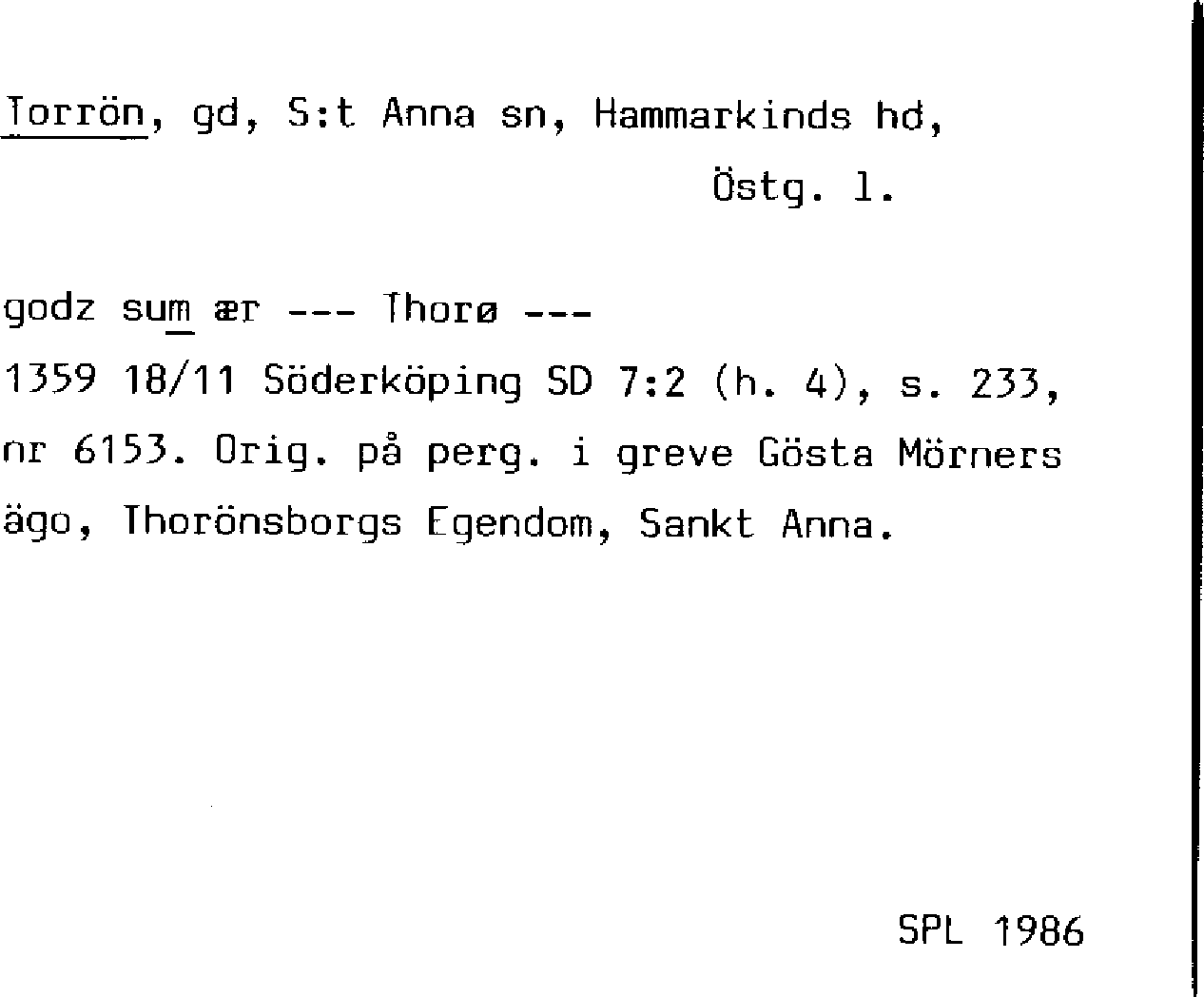 Torrön, gd, S:t Anna sn, Hammarkinds hd,
Östg. l.

godz sum ær --- Thorø ---

1359 18/11 Söderköping SD 7:2 (h. 4), s. 233, nr 6153. Orig. på perg. i greve Gösta Mörners ägo, Thorönsborgs Egendom, Sankt Anna.

SPL 1986